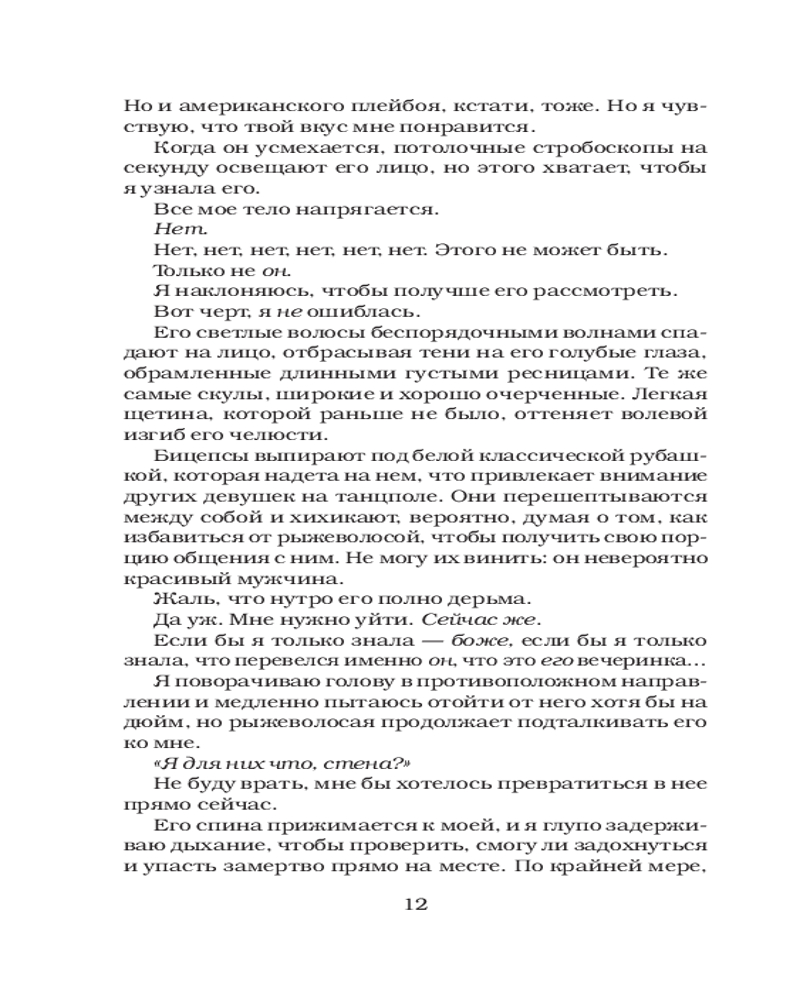 Но и американского плейбоя, кстати, тоже. Но я чувствую, что твой вкус мне понравится.

Когда он усмехается, потолочные стробоскопы на секунду освещают его лицо, но этого хватает, чтобы я узнала его.

Все мое тело напрягается.

Нет.

Нет, нет, нет, нет, нет, нет. Этого не может быть.

Только не он.

Я наклоняюсь, чтобы получше его рассмотреть.

Вот черт, я не ошиблась.

Его светлые волосы беспорядочными волнами спадают на лицо, отбрасывая тени на его голубые глаза, обрамленные длинными густыми ресницами. Те же самые скулы, широкие и хорошо очерченные. Легкая щетина, которой раньше не было, оттеняет волевой изгиб его челюсти.

Бицепсы выпирают под белой классической рубашкой, которая надета на нем, что привлекает внимание других девушек на танцполе. Они перешептываются между собой и хихикают, вероятно, думая о том, как избавиться от рыжеволосой, чтобы получить свою порцию общения с ним. Не могу их винить: он невероятно красивый мужчина.

Жаль, что нутро его полно дерьма.

Да уж. Мне нужно уйти. Сейчас же.

Если бы я только знала — боже, если бы я только знала, что перевелся именно он, что это его вечеринка...

Я поворачиваю голову в противоположном направлении и медленно пытаюсь отойти от него хотя бы на дюйм, но рыжеволосая продолжает подталкивать его ко мне.

«Я для них что, стена?»

Не буду врать, мне бы хотелось превратиться в нее прямо сейчас.

Его спина прижимается к моей, и я глупо задерживаю дыхание, чтобы проверить, смогу ли задохнуться и упасть замертво прямо на месте. По крайней мере,

12